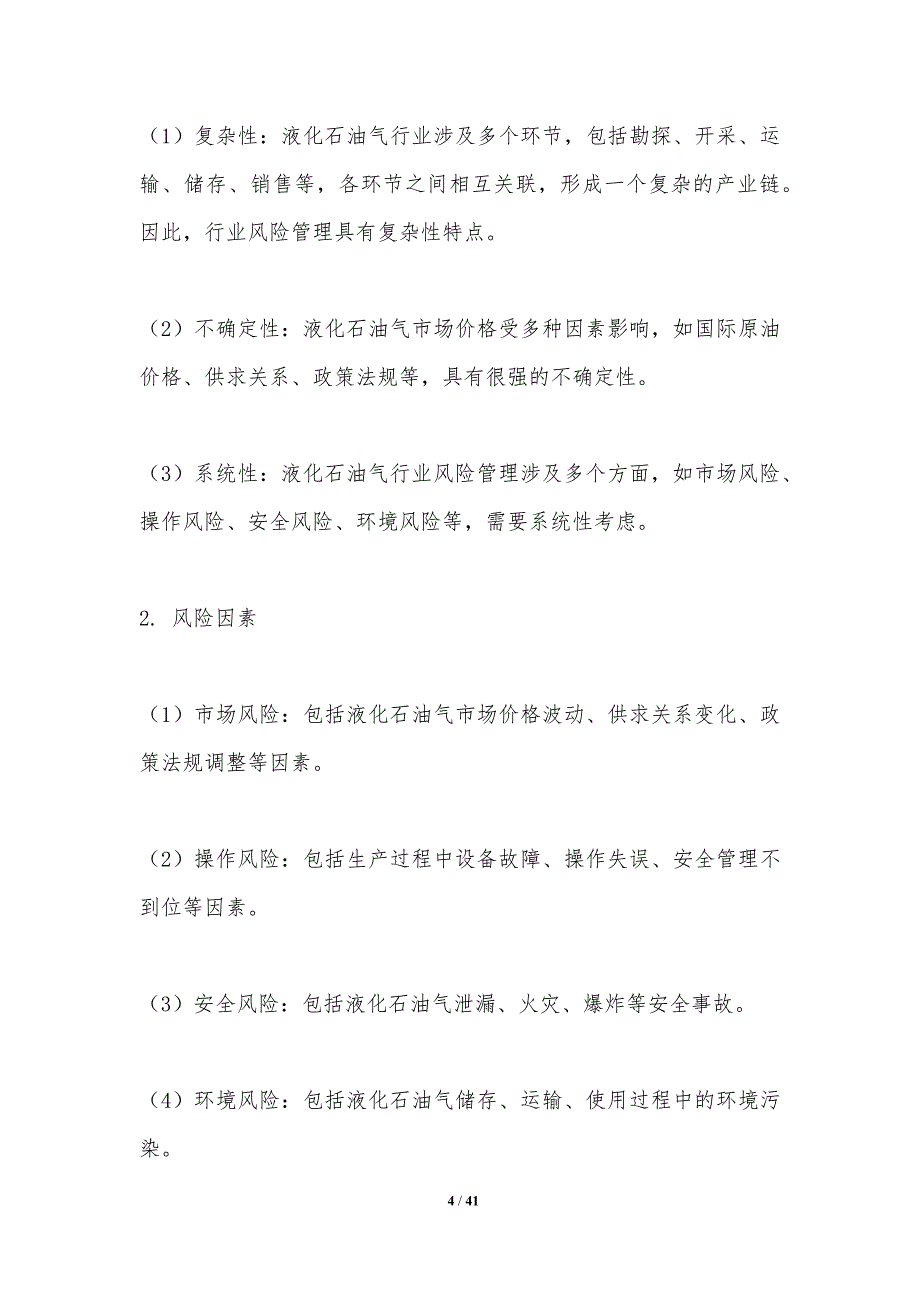 （1）复杂性：液化石油气行业涉及多个环节，包括勘探、开采、运输、储存、销售等，各环节之间相互关联，形成一个复杂的产业链。因此，行业风险管理具有复杂性特点。

（2）不确定性：液化石油气市场价格受多种因素影响，如国际原油价格、供求关系、政策法规等，具有很强的不确定性。

（3）系统性：液化石油气行业风险管理涉及多个方面，如市场风险、操作风险、安全风险、环境风险等，需要系统性考虑。

2. 风险因素

（1）市场风险：包括液化石油气市场价格波动、供求关系变化、政策法规调整等因素。

（2）操作风险：包括生产过程中设备故障、操作失误、安全管理不到位等因素。

（3）安全风险：包括液化石油气泄漏、火灾、爆炸等安全事故。

（4）环境风险：包括液化石油气储存、运输、使用过程中的环境污染。

4 / 41